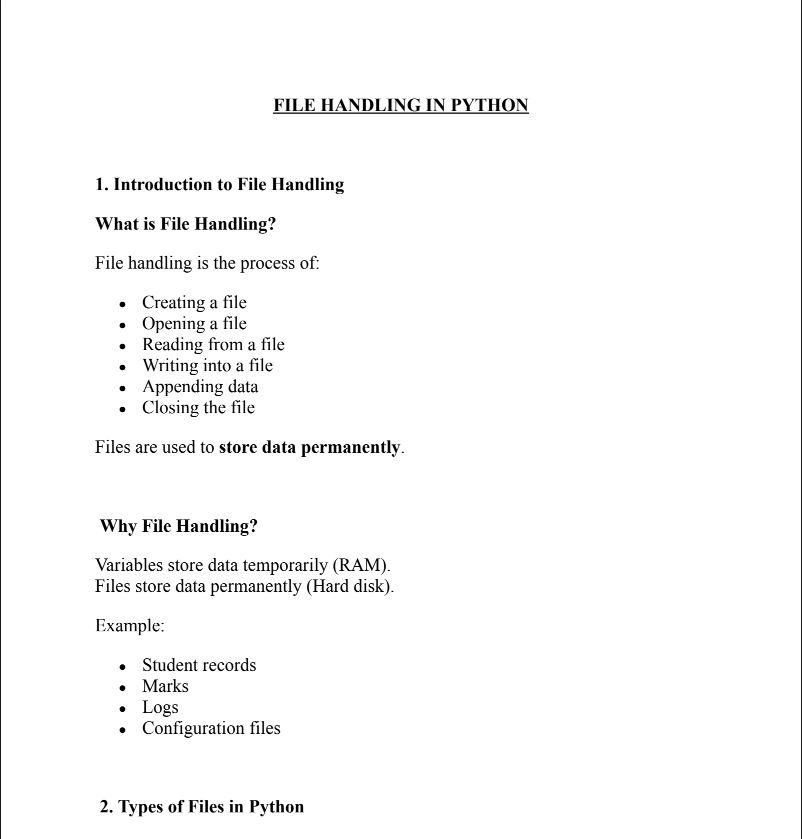 FILE HANDLING IN PYTHON

1. Introduction to File Handling

What is File Handling?

File handling is the process of:

• Creating a file
• Opening a file
• Reading from a file
• Writing into a file
• Appending data
• Closing the file

Files are used to store data permanently.

Why File Handling?

Variables store data temporarily (RAM).
Files store data permanently (Hard disk).

Example:

• Student records
• Marks
• Logs
• Configuration files

2. Types of Files in Python